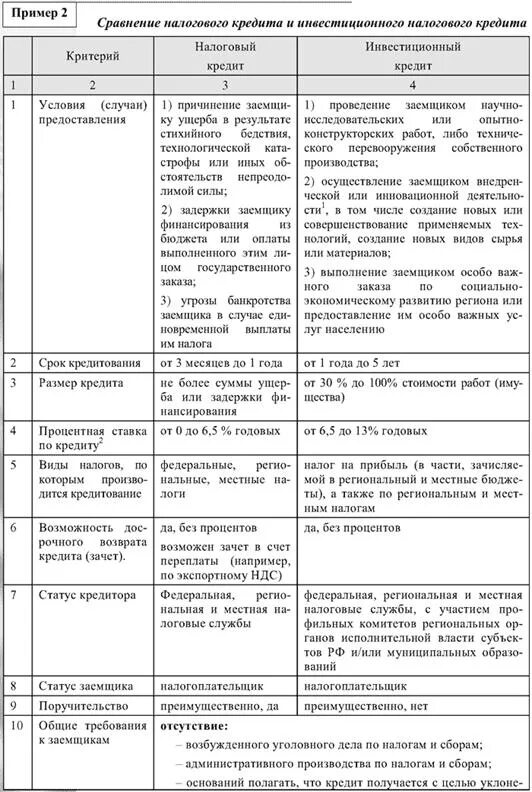 Пример 2

Сравнение налогового кредита и инвестиционного налогового кредита

| | Критерий | Налоговый кредит | Инвестиционный кредит |
|---|---|---|---|
| 1 | 2 | 3 | 4 |
| 1 | Условия (случаи) предоставления | 1) причинение заемщику ущерба в результате стихийного бедствия, технологической катастрофы или иных обстоятельств непреодолимой силы; 2) задержки заемщику финансирования из бюджета или оплаты выполненного этим лицом государственного заказа; 3) угрозы банкротства заемщика в случае единовременной выплаты им налога | 1) проведение заемщиком научно-исследовательских или опытно-конструкторских работ, либо технического перевооружения собственного производства; 2) осуществление заемщиком внедренческой или инновационной деятельности$^1$, в том числе создание новых или совершенствование применяемых технологий, создание новых видов сырья или материалов; 3) выполнение заемщиком особо важного заказа по социально-экономическому развитию региона или предоставление им особо важных услуг населению |
| 2 | Срок кредитования | от 3 месяцев до 1 года | от 1 года до 5 лет |
| 3 | Размер кредита | не более суммы ущерба или задержки финансирования | от 30 % до 100% стоимости работ (имущества) |
| 4 | Процентная ставка по кредиту$^2$ | от 0 до 6,5 % годовых | от 6,5 до 13% годовых |
| 5 | Виды налогов, по которым производится кредитование | федеральные, региональные, местные налоги | налог на прибыль (в части, зачисляемой в региональный и местные бюджеты), а также по региональным и местным налогам |
| 6 | Возможность досрочного возврата кредита (зачет). | да, без процентов возможен зачет в счет переплаты (например, по экспортному НДС) | да, без процентов |
| 7 | Статус кредитора | Федеральная, региональная и местная налоговые службы | федеральная, региональная и местная налоговые службы, с участием профильных комитетов региональных органов исполнительной власти субъектов РФ и/или муниципальных образований |
| 8 | Статус заемщика | налогоплательщик | налогоплательщик |
| 9 | Поручительство | преимущественно, да | преимущественно, нет |
| 10 | Общие требования к заемщикам | отсутствие: – возбужденного уголовного дела по налогам и сборам; – административного производства по налогам и сборам; – оснований полагать, что кредит получается с целью уклоне- | |